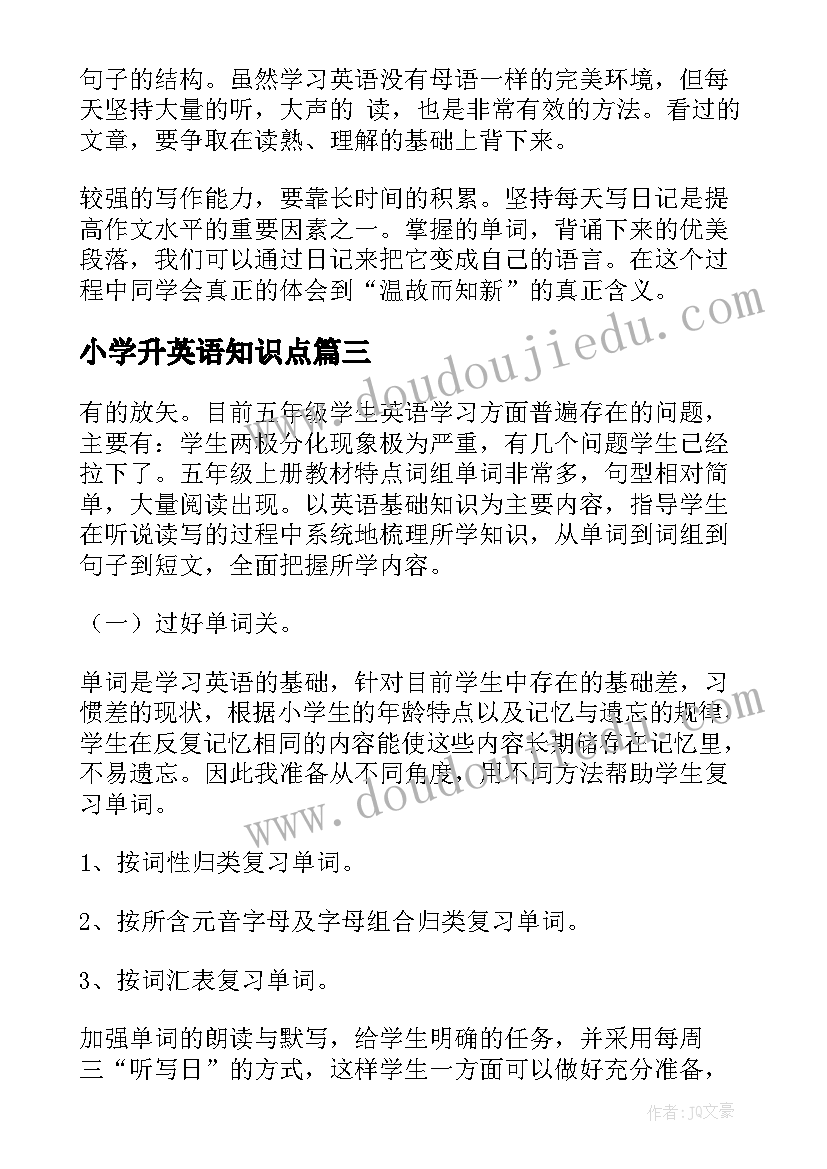 句子的结构。虽然学习英语没有母语一样的完美环境，但每天坚持大量的听，大声的 读，也是非常有效的方法。看过的文章，要争取在读熟、理解的基础上背下来。

较强的写作能力，要靠长时间的积累。坚持每天写日记是提高作文水平的重要因素之一。掌握的单词，背诵下来的优美段落，我们可以通过日记来把它变成自己的语言。在这个过程中同学会真正的体会到“温故而知新”的真正含义。

小学升英语知识点篇三

有的放矢。目前五年级学生英语学习方面普遍存在的问题，主要有：学生两极分化现象极为严重，有几个问题学生已经拉下了。五年级上册教材特点词组单词非常多，句型相对简单，大量阅读出现。以英语基础知识为主要内容，指导学生在听说读写的过程中系统地梳理所学知识，从单词到词组到句子到短文，全面把握所学内容。

（一）过好单词关。

单词是学习英语的基础，针对目前学生中存在的基础差，习惯差的现状，根据小学生的年龄特点以及记忆与遗忘的规律学生在反复记忆相同的内容能使这些内容长期储存在记忆里，不易遗忘。因此我准备从不同角度，用不同方法帮助学生复习单词。

1、按词性归类复习单词。

2、按所含元音字母及字母组合归类复习单词。

3、按词汇表复习单词。

加强单词的朗读与默写，给学生明确的任务，并采用每周三“听写日”的方式，这样学生一方面可以做好充分准备，

www.doudoujiedu.com

www.doudoujiedu.com

作者：JQ文豪